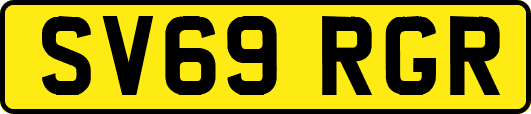 SV69 RGR